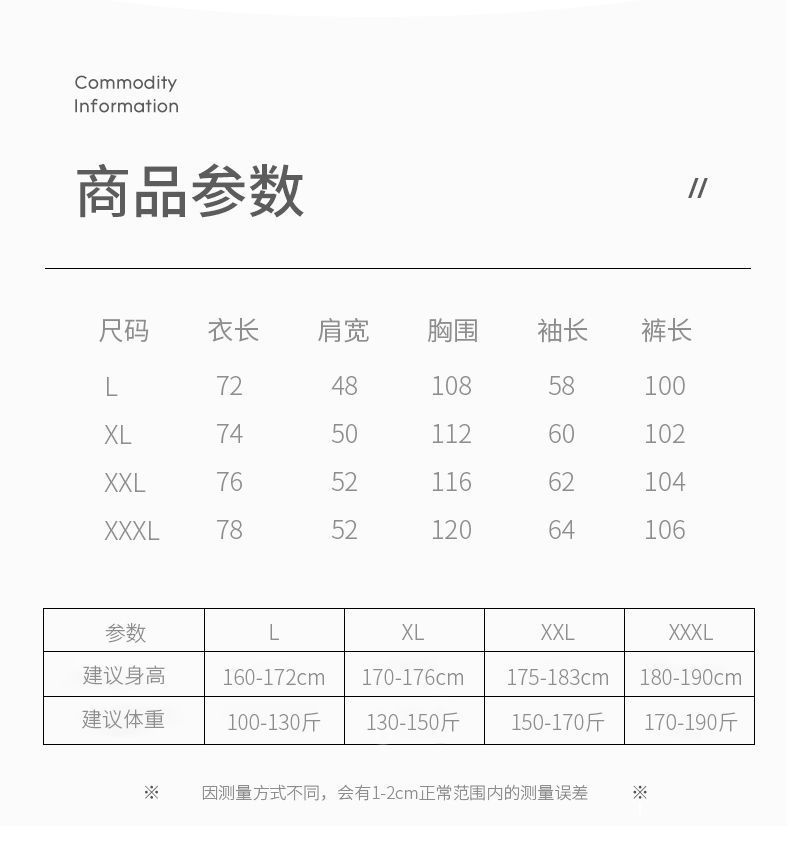 Commodity
Information

商品参数

//

| 尺码 | 衣长 | 肩宽 | 胸围 | 袖长 | 裤长 |
|---|---|---|---|---|---|
| L | 72 | 48 | 108 | 58 | 100 |
| XL | 74 | 50 | 112 | 60 | 102 |
| XXL | 76 | 52 | 116 | 62 | 104 |
| XXXL | 78 | 52 | 120 | 64 | 106 |

| 参数 | L | XL | XXL | XXXL |
|---|---|---|---|---|
| 建议身高 | 160-172cm | 170-176cm | 175-183cm | 180-190cm |
| 建议体重 | 100-130斤 | 130-150斤 | 150-170斤 | 170-190斤 |

※ 因测量方式不同，会有1-2cm正常范围内的测量误差 ※